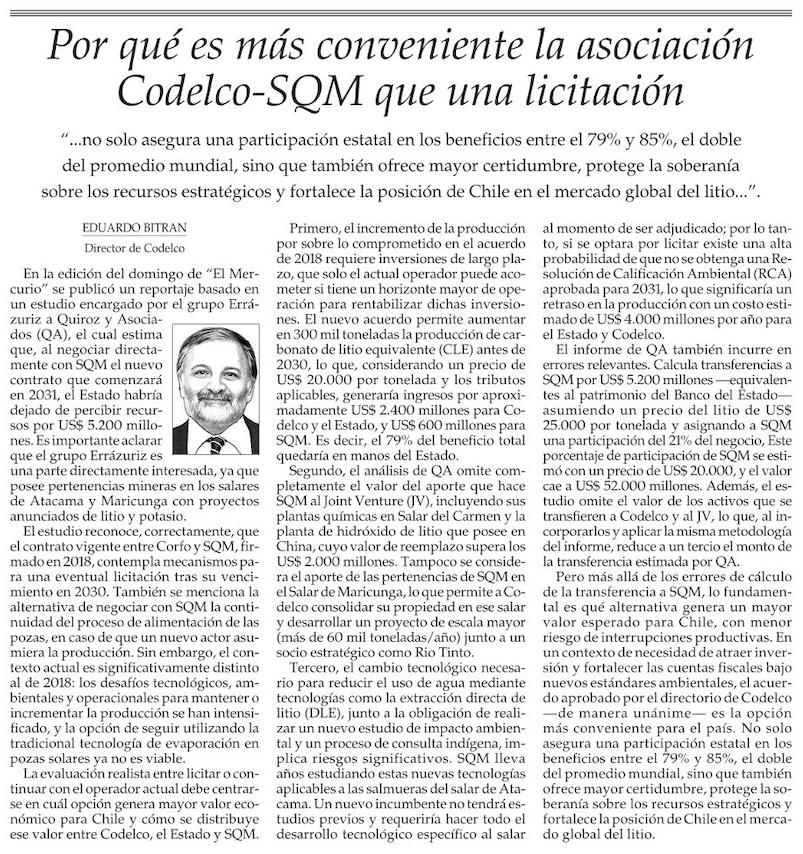 Por qué es más conveniente la asociación Codelco-SQM que una licitación

"...no solo asegura una participación estatal en los beneficios entre el 79% y 85%, el doble del promedio mundial, sino que también ofrece mayor certidumbre, protege la soberanía sobre los recursos estratégicos y fortalece la posición de Chile en el mercado global del litio...".

EDUARDO BITRAN
Director de Codelco

En la edición del domingo de "El Mercurio" se publicó un reportaje basado en un estudio encargado por el grupo Errázuriz a Quiroz y Asociados (QA), el cual estima que, al negociar directamente con SQM el nuevo contrato que comenzará en 2031, el Estado habría dejado de percibir recursos por US$ 5.200 millones. Es importante aclarar que el grupo Errázuriz es una parte directamente interesada, ya que posee pertenencias mineras en los salares de Atacama y Maricunga con proyectos anunciados de litio y potasio.

El estudio reconoce, correctamente, que el contrato vigente entre Corfo y SQM, firmado en 2018, contempla mecanismos para una eventual licitación tras su vencimiento en 2030. También se menciona la alternativa de negociar con SQM la continuidad del proceso de alimentación de las pozas, en caso de que un nuevo actor asumiera la producción. Sin embargo, el contexto actual es significativamente distinto al de 2018: los desafíos tecnológicos, ambientales y operacionales para mantener o incrementar la producción se han intensificado, y la opción de seguir utilizando la tradicional tecnología de evaporación en pozas solares ya no es viable.

La evaluación realista entre licitar o continuar con el operador actual debe centrarse en cuál opción genera mayor valor económico para Chile y cómo se distribuye ese valor entre Codelco, el Estado y SQM.

Primero, el incremento de la producción por sobre lo comprometido en el acuerdo de 2018 requiere inversiones de largo plazo, que solo el actual operador puede acometer si tiene un horizonte mayor de operación para rentabilizar dichas inversiones. El nuevo acuerdo permite aumentar en 300 mil toneladas la producción de carbonato de litio equivalente (CLE) antes de 2030, lo que, considerando un precio de US$ 20.000 por tonelada y los tributos aplicables, generaría ingresos por aproximadamente US$ 2.400 millones para Codelco y el Estado, y US$ 600 millones para SQM. Es decir, el 79% del beneficio total quedaría en manos del Estado.

Segundo, el análisis de QA omite completamente el valor del aporte que hace SQM al Joint Venture (JV), incluyendo sus plantas químicas en Salar del Carmen y la planta de hidróxido de litio que posee en China, cuyo valor de reemplazo supera los US$ 2.000 millones. Tampoco se considera el aporte de las pertenencias de SQM en el Salar de Maricunga, lo que permite a Codelco consolidar su propiedad en ese salar y desarrollar un proyecto de escala mayor (más de 60 mil toneladas/año) junto a un socio estratégico como Rio Tinto.

Tercero, el cambio tecnológico necesario para reducir el uso de agua mediante tecnologías como la extracción directa de litio (DLE), junto a la obligación de realizar un nuevo estudio de impacto ambiental y un proceso de consulta indígena, implica riesgos significativos. SQM lleva años estudiando estas nuevas tecnologías aplicables a las salmueras del salar de Atacama. Un nuevo incumbente no tendrá estudios previos y requeriría hacer todo el desarrollo tecnológico específico al salar al momento de ser adjudicado; por lo tanto, si se optara por licitar existe una alta probabilidad de que no se obtenga una Resolución de Calificación Ambiental (RCA) aprobada para 2031, lo que significaría un retraso en la producción con un costo estimado de US$ 4.000 millones por año para el Estado y Codelco.

El informe de QA también incurre en errores relevantes. Calcula transferencias a SQM por US$ 5.200 millones —equivalentes al patrimonio del Banco del Estado— asumiendo un precio del litio de US$ 25.000 por tonelada y asignando a SQM una participación del 21% del negocio, Este porcentaje de participación de SQM se estimó con un precio de US$ 20.000, y el valor cae a US$ 52.000 millones. Además, el estudio omite el valor de los activos que se transfieren a Codelco y al JV, lo que, al incorporarlos y aplicar la misma metodología del informe, reduce a un tercio el monto de la transferencia estimada por QA.

Pero más allá de los errores de cálculo de la transferencia a SQM, lo fundamental es qué alternativa genera un mayor valor esperado para Chile, con menor riesgo de interrupciones productivas. En un contexto de necesidad de atraer inversión y fortalecer las cuentas fiscales bajo nuevos estándares ambientales, el acuerdo aprobado por el directorio de Codelco —de manera unánime— es la opción más conveniente para el país. No solo asegura una participación estatal en los beneficios entre el 79% y 85%, el doble del promedio mundial, sino que también ofrece mayor certidumbre, protege la soberanía sobre los recursos estratégicos y fortalece la posición de Chile en el mercado global del litio.